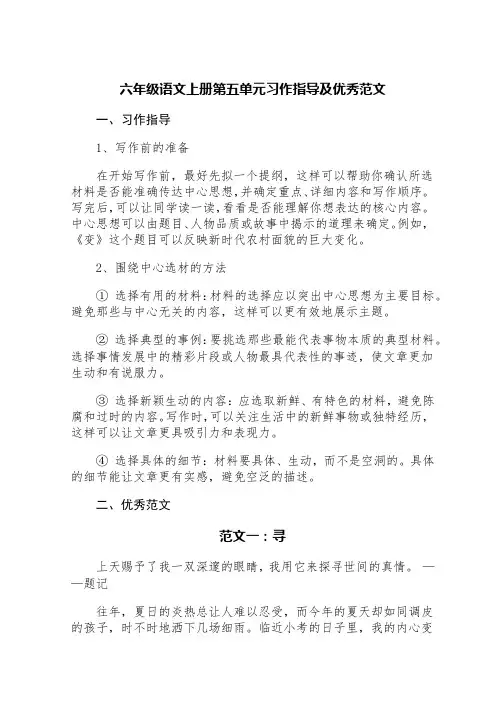 六年级语文上册第五单元习作指导及优秀范文

一、习作指导

1、写作前的准备

在开始写作前，最好先拟一个提纲，这样可以帮助你确认所选材料是否能准确传达中心思想，并确定重点、详细内容和写作顺序。写完后，可以让同学读一读，看看是否能理解你想表达的核心内容。中心思想可以由题目、人物品质或故事中揭示的道理来确定。例如，《变》这个题目可以反映新时代农村面貌的巨大变化。

2、围绕中心选材的方法

① 选择有用的材料：材料的选择应以突出中心思想为主要目标。避免那些与中心无关的内容，这样可以更有效地展示主题。

② 选择典型的事例：要挑选那些最能代表事物本质的典型材料。选择事情发展中的精彩片段或人物最具代表性的事迹，使文章更加生动和有说服力。

③ 选择新颖生动的内容：应选取新鲜、有特色的材料，避免陈腐和过时的内容。写作时，可以关注生活中的新鲜事物或独特经历，这样可以让文章更具吸引力和表现力。

④ 选择具体的细节：材料要具体、生动，而不是空洞的。具体的细节能让文章更有实感，避免空泛的描述。

二、优秀范文

范文一：寻

上天赐予了我一双深邃的眼睛，我用它来探寻世间的真情。——题记

往年，夏日的炎热总让人难以忍受，而今年的夏天却如同调皮的孩子，时不时地洒下几场细雨。临近小考的日子里，我的内心变